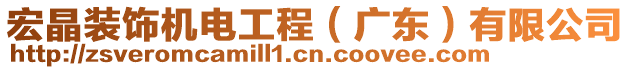 宏晶装饰机电工程（广东）有限公司
http://zsveromcamill1.cn.coovee.com